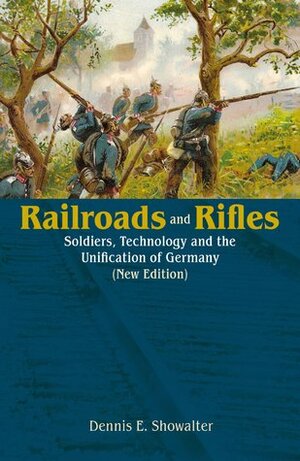 Railroads and Rifles

Soldiers, Technology and the Unification of Germany
(New Edition)

Dennis E. Showalter